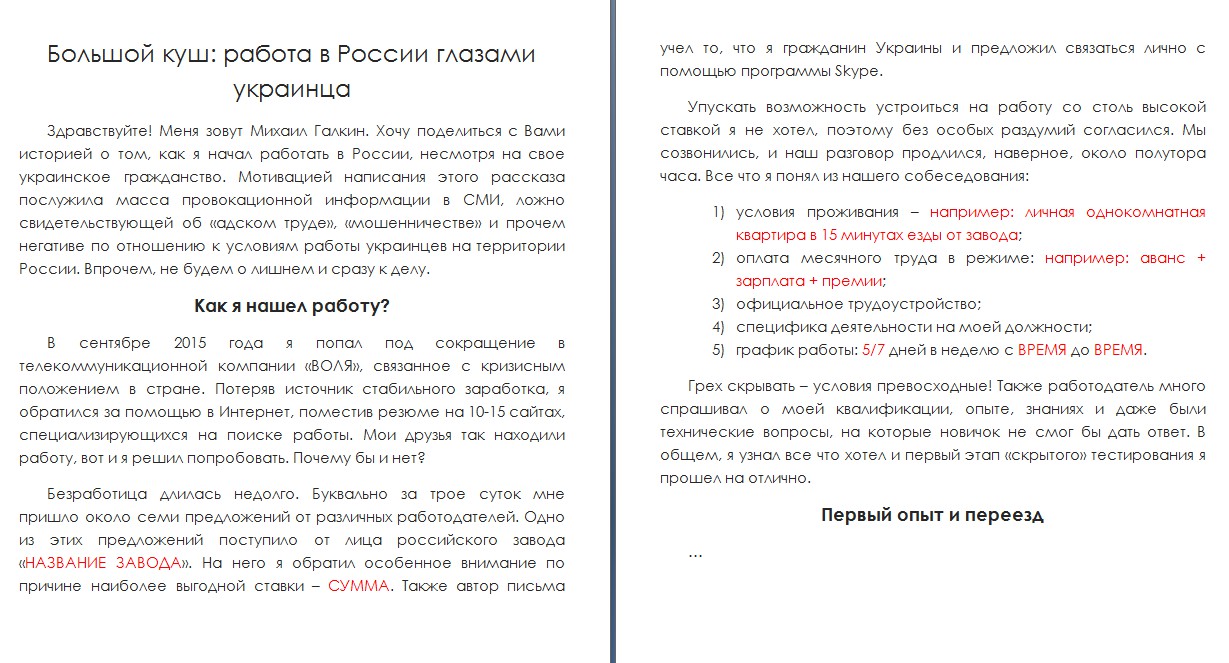 Большой куш: работа в России глазами украинца

Здравствуйте! Меня зовут Михаил Галкин. Хочу поделиться с Вами историей о том, как я начал работать в России, несмотря на свое украинское гражданство. Мотивацией написания этого рассказа послужила масса провокационной информации в СМИ, ложно свидетельствующей об «адском труде», «мошенничестве» и прочем негативе по отношению к условиям работы украинцев на территории России. Впрочем, не будем о лишнем и сразу к делу.

Как я нашел работу?

В сентябре 2015 года я попал под сокращение в телекоммуникационной компании «ВОЛЯ», связанное с кризисным положением в стране. Потеряв источник стабильного заработка, я обратился за помощью в Интернет, поместив резюме на 10-15 сайтах, специализирующихся на поиске работы. Мои друзья так находили работу, вот и я решил попробовать. Почему бы и нет?

Безработица длилась недолго. Буквально за трое суток мне пришло около семи предложений от различных работодателей. Одно из этих предложений поступило от лица российского завода «НАЗВАНИЕ ЗАВОДА». На него я обратил особенное внимание по причине наиболее выгодной ставки – СУММА. Также автор письма учел то, что я гражданин Украины и предложил связаться лично с помощью программы Skype.

Упускать возможность устроиться на работу со столь высокой ставкой я не хотел, поэтому без особых раздумий согласился. Мы созвонились, и наш разговор продлился, наверное, около полутора часа. Все что я понял из нашего собеседования:

1) условия проживания – например: личная однокомнатная квартира в 15 минутах езды от завода;
2) оплата месячного труда в режиме: например: аванс + зарплата + премии;
3) официальное трудоустройство;
4) специфика деятельности на моей должности;
5) график работы: 5/7 дней в неделю с ВРЕМЯ до ВРЕМЯ.

Грех скрывать – условия превосходные! Также работодатель много спрашивал о моей квалификации, опыте, знаниях и даже были технические вопросы, на которые новичок не смог бы дать ответ. В общем, я узнал все что хотел и первый этап «скрытого» тестирования я прошел на отлично.

Первый опыт и переезд

...